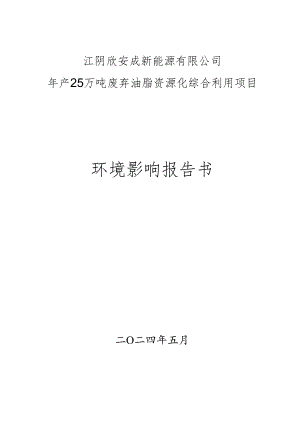 江阴欣安成新能源有限公司

年产25万吨废弃油脂资源化综合利用项目

环境影响报告书

二〇二四年五月